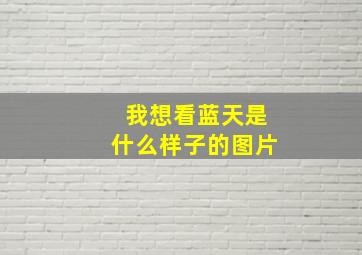 我想看蓝天是什么样子的图片